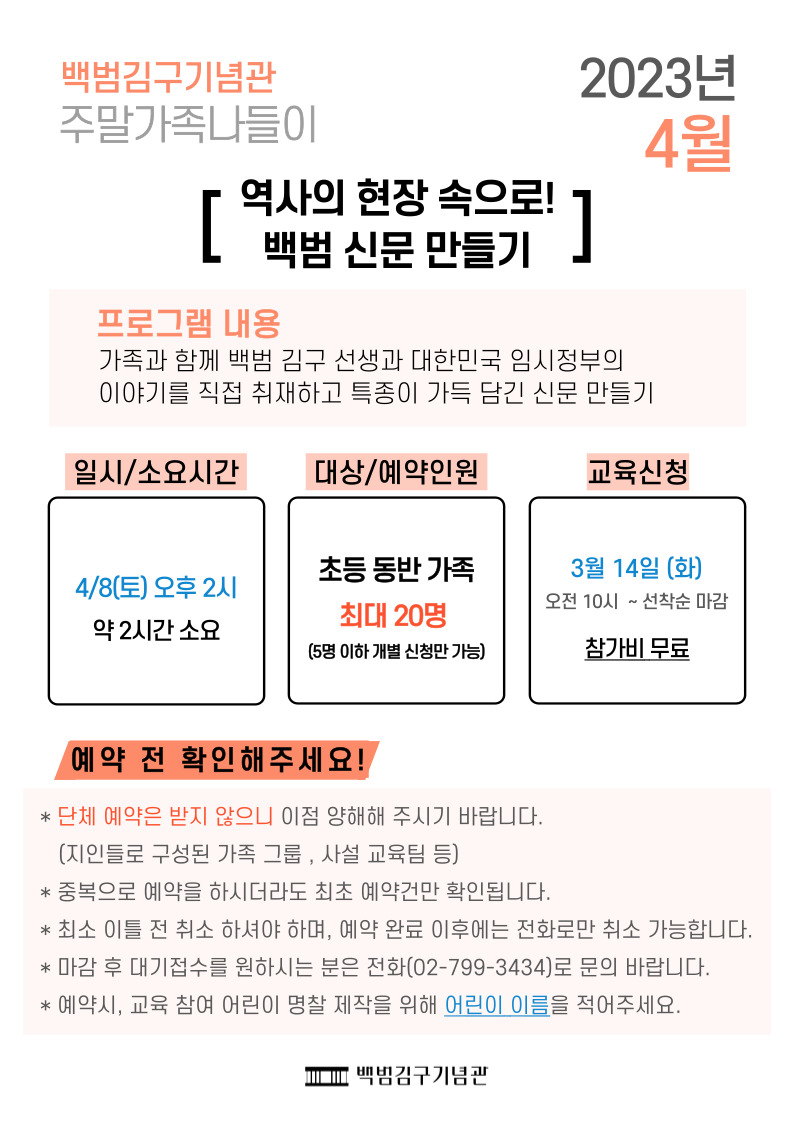 백범김구기념관
주말가족나들이

2023년
4월

[ 역사의 현장 속으로!
백범 신문 만들기 ]

프로그램 내용
가족과 함께 백범 김구 선생과 대한민국 임시정부의 이야기를 직접 취재하고 특종이 가득 담긴 신문 만들기

일시/소요시간

4/8(토) 오후 2시
약 2시간 소요

대상/예약인원

초등 동반 가족
최대 20명
(5명 이하 개별 신청만 가능)

교육신청

3월 14일 (화)
오전 10시 ~ 선착순 마감
참가비 무료

예약 전 확인해주세요!

* 단체 예약은 받지 않으니 이점 양해해 주시기 바랍니다.
(지인들로 구성된 가족 그룹 , 사설 교육팀 등)
* 중복으로 예약을 하시더라도 최초 예약건만 확인됩니다.
* 최소 이틀 전 취소 하셔야 하며, 예약 완료 이후에는 전화로만 취소 가능합니다.
* 마감 후 대기접수를 원하시는 분은 전화(02-799-3434)로 문의 바랍니다.
* 예약시, 교육 참여 어린이 명찰 제작을 위해 어린이 이름을 적어주세요.

백범김구기념관